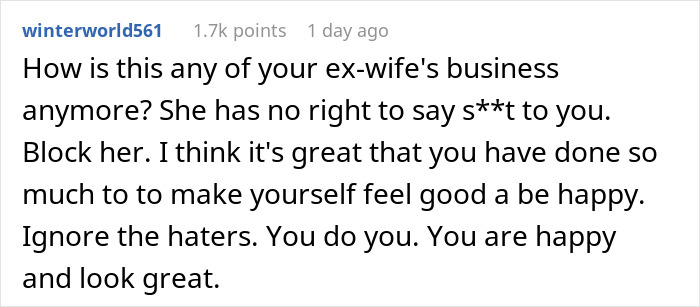 winterworld561 1.7k points 1 day ago

How is this any of your ex-wife's business anymore? She has no right to say s**t to you. Block her. I think it's great that you have done so much to to make yourself feel good a be happy. Ignore the haters. You do you. You are happy and look great.